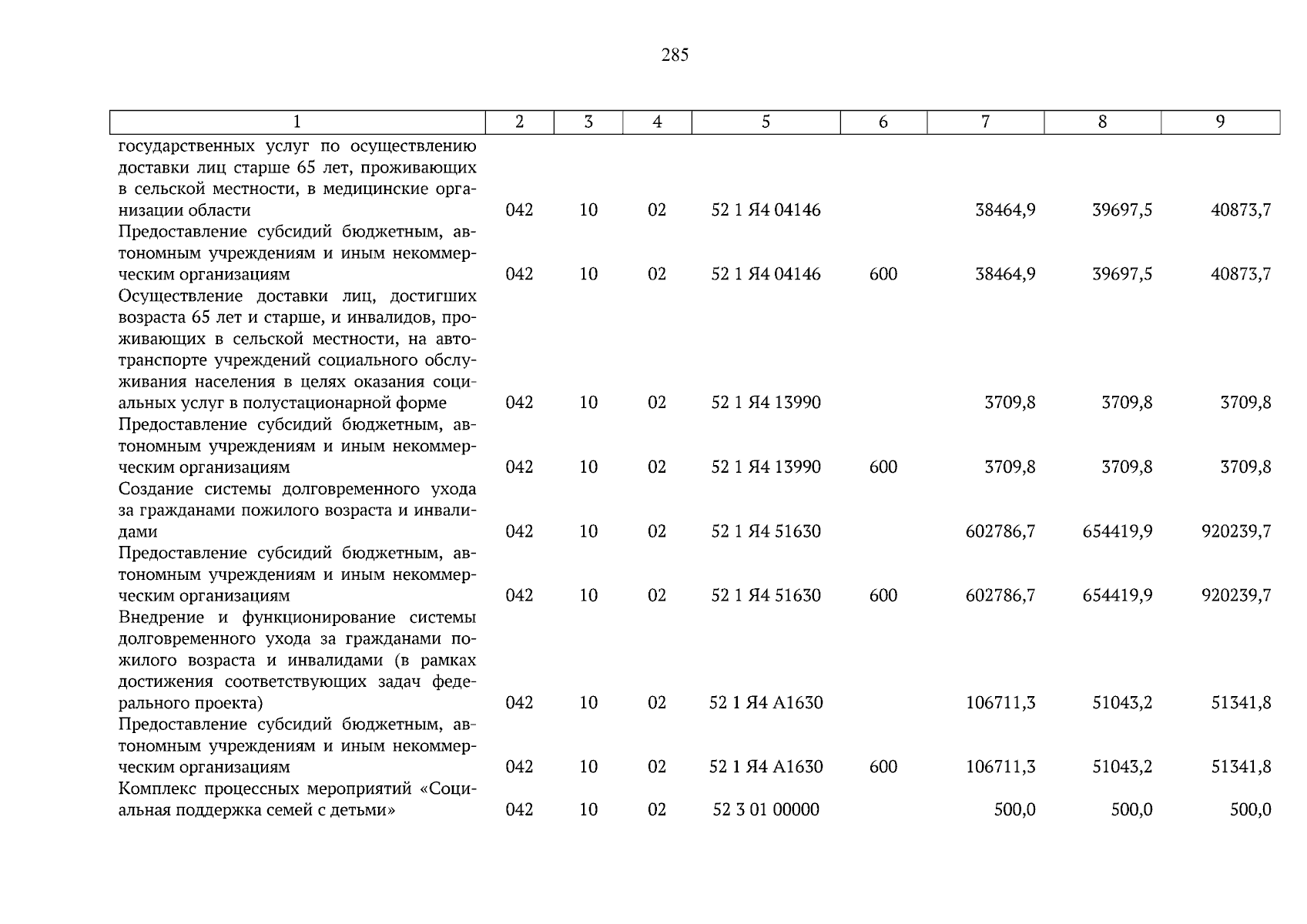 285

| 1 | 2 | 3 | 4 | 5 | 6 | 7 | 8 | 9 |
|---|---|---|---|---|---|---|---|---|
| государственных услуг по осуществлению доставки лиц старше 65 лет, проживающих в сельской местности, в медицинские организации области | 042 | 10 | 02 | 52 1 Я4 04146 | | 38464,9 | 39697,5 | 40873,7 |
| Предоставление субсидий бюджетным, автономным учреждениям и иным некоммерческим организациям | 042 | 10 | 02 | 52 1 Я4 04146 | 600 | 38464,9 | 39697,5 | 40873,7 |
| Осуществление доставки лиц, достигших возраста 65 лет и старше, и инвалидов, проживающих в сельской местности, на автотранспорте учреждений социального обслуживания населения в целях оказания социальных услуг в полустационарной форме | 042 | 10 | 02 | 52 1 Я4 13990 | | 3709,8 | 3709,8 | 3709,8 |
| Предоставление субсидий бюджетным, автономным учреждениям и иным некоммерческим организациям | 042 | 10 | 02 | 52 1 Я4 13990 | 600 | 3709,8 | 3709,8 | 3709,8 |
| Создание системы долговременного ухода за гражданами пожилого возраста и инвалидами | 042 | 10 | 02 | 52 1 Я4 51630 | | 602786,7 | 654419,9 | 920239,7 |
| Предоставление субсидий бюджетным, автономным учреждениям и иным некоммерческим организациям | 042 | 10 | 02 | 52 1 Я4 51630 | 600 | 602786,7 | 654419,9 | 920239,7 |
| Внедрение и функционирование системы долговременного ухода за гражданами пожилого возраста и инвалидами (в рамках достижения соответствующих задач федерального проекта) | 042 | 10 | 02 | 52 1 Я4 А1630 | | 106711,3 | 51043,2 | 51341,8 |
| Предоставление субсидий бюджетным, автономным учреждениям и иным некоммерческим организациям | 042 | 10 | 02 | 52 1 Я4 А1630 | 600 | 106711,3 | 51043,2 | 51341,8 |
| Комплекс процессных мероприятий «Социальная поддержка семей с детьми» | 042 | 10 | 02 | 52 3 01 00000 | | 500,0 | 500,0 | 500,0 |